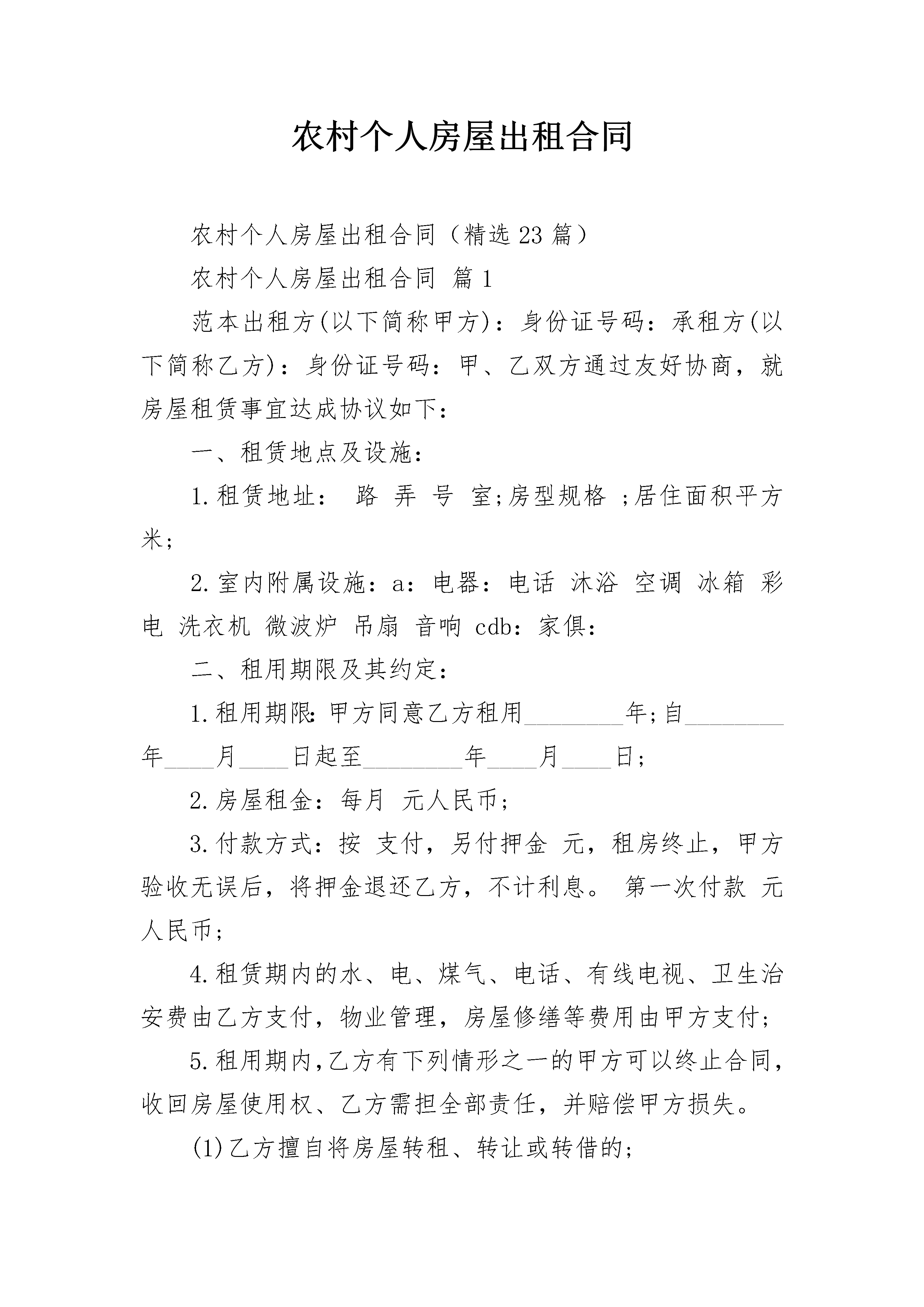 农村个人房屋出租合同

农村个人房屋出租合同（精选23篇）

农村个人房屋出租合同 篇1

范本出租方(以下简称甲方)：身份证号码：承租方(以下简称乙方)：身份证号码：甲、乙双方通过友好协商，就房屋租赁事宜达成协议如下：

一、租赁地点及设施：

1.租赁地址： 路 弄 号 室;房型规格 ;居住面积平方米;

2.室内附属设施：a：电器：电话 沐浴 空调 冰箱 彩电 洗衣机 微波炉 吊扇 音响 cdb：家俱：

二、租用期限及其约定：

1.租用期限：甲方同意乙方租用________年;自________年____月____日起至________年____月____日;

2.房屋租金：每月 元人民币;

3.付款方式：按 支付，另付押金 元，租房终止，甲方验收无误后，将押金退还乙方，不计利息。 第一次付款 元人民币;

4.租赁期内的水、电、煤气、电话、有线电视、卫生治安费由乙方支付，物业管理，房屋修缮等费用由甲方支付;

5.租用期内，乙方有下列情形之一的甲方可以终止合同，收回房屋使用权、乙方需担全部责任，并赔偿甲方损失。

(1)乙方擅自将房屋转租、转让或转借的;